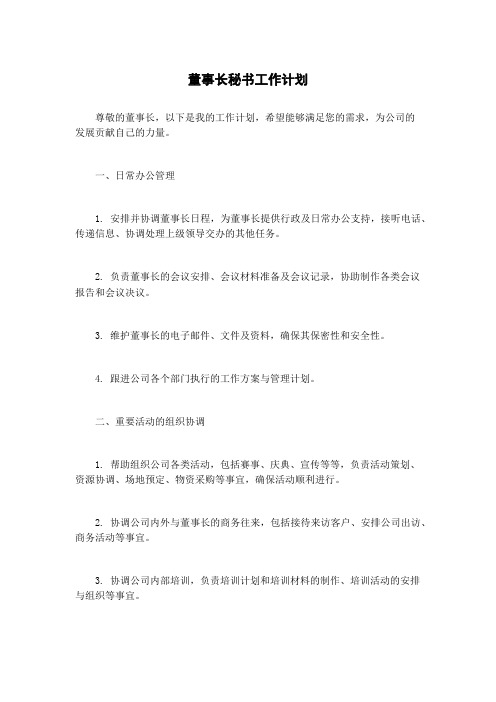 董事长秘书工作计划

尊敬的董事长，以下是我的工作计划，希望能够满足您的需求，为公司的发展贡献自己的力量。

一、日常办公管理

1. 安排并协调董事长日程，为董事长提供行政及日常办公支持，接听电话、传递信息、协调处理上级领导交办的其他任务。

2. 负责董事长的会议安排、会议材料准备及会议记录，协助制作各类会议报告和会议决议。

3. 维护董事长的电子邮件、文件及资料，确保其保密性和安全性。

4. 跟进公司各个部门执行的工作方案与管理计划。

二、重要活动的组织协调

1. 帮助组织公司各类活动，包括赛事、庆典、宣传等等，负责活动策划、资源协调、场地预定、物资采购等事宜，确保活动顺利进行。

2. 协调公司内外与董事长的商务往来，包括接待来访客户、安排公司出访、商务活动等事宜。

3. 协调公司内部培训，负责培训计划和培训材料的制作、培训活动的安排与组织等事宜。